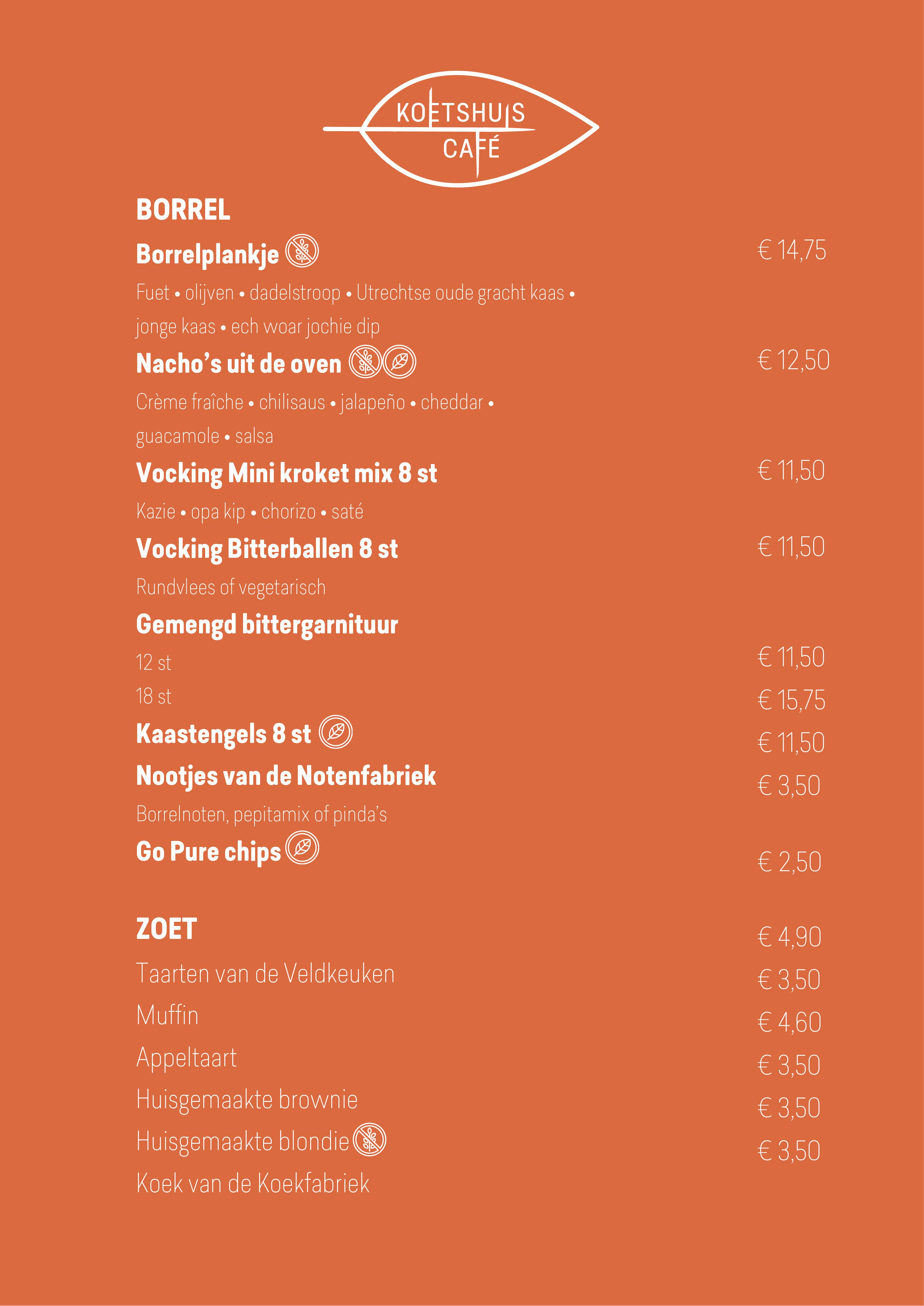 KOETSHUIS
CAFÉ

BORREL

Borrelplankje € 14,75

Fuet • olijven • dadelstroop • Utrechtse oude gracht kaas • jonge kaas • ech woar jochie dip

Nacho's uit de oven € 12,50

Crème fraîche • chilisaus • jalapeño • cheddar • guacamole • salsa

Vocking Mini kroket mix 8 st € 11,50

Kazie • opa kip • chorizo • saté

Vocking Bitterballen 8 st € 11,50

Rundvlees of vegetarisch

Gemengd bittergarnituur

12 st € 11,50

18 st € 15,75

Kaastengels 8 st € 11,50

Nootjes van de Notenfabriek € 3,50

Borrelnoten, pepitamix of pinda's

Go Pure chips € 2,50

ZOET

Taarten van de Veldkeuken € 4,90

Muffin € 3,50

Appeltaart € 4,60

Huisgemaakte brownie € 3,50

Huisgemaakte blondie € 3,50

Koek van de Koekfabriek € 3,50